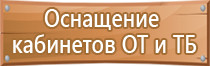 Оснащение кабинетов ОТ и ТБ